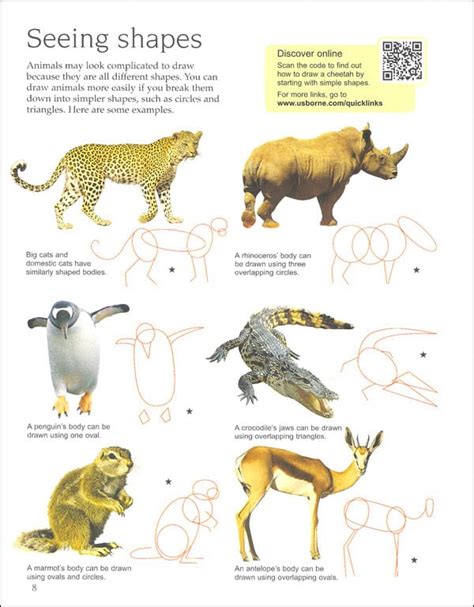 Seeing shapes

Animals may look complicated to draw because they are all different shapes. You can draw animals more easily if you break them down into simpler shapes, such as circles and triangles. Here are some examples.

Discover online
Scan the code to find out how to draw a cheetah by starting with simple shapes.
For more links, go to www.usborne.com/quicklinks

Big cats and domestic cats have similarly shaped bodies.

A rhinoceros' body can be drawn using three overlapping circles.

A penguin's body can be drawn using one oval.

A crocodile's jaws can be drawn using overlapping triangles.

A marmot's body can be drawn using ovals and circles.

An antelope's body can be drawn using overlapping ovals.

8